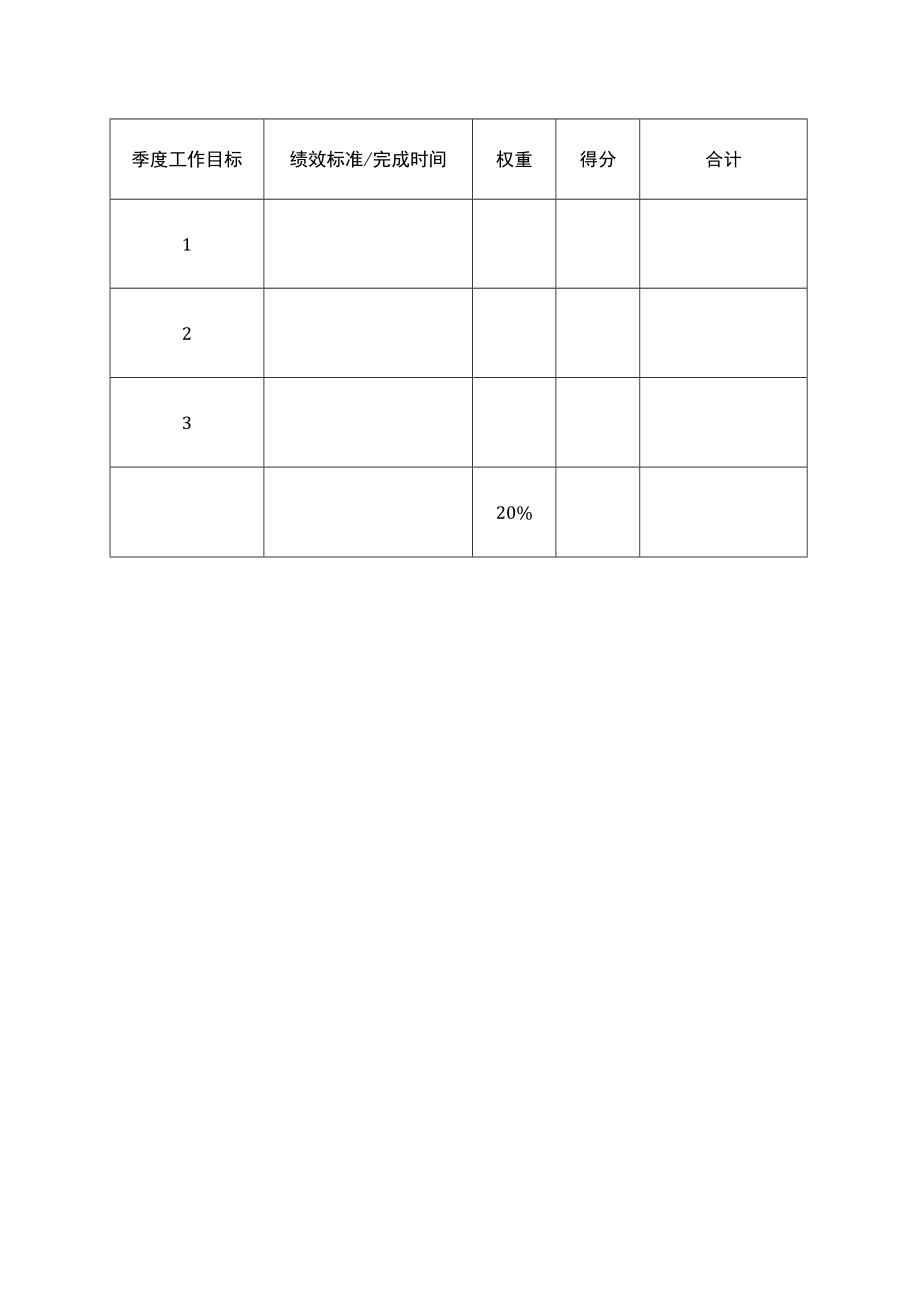 | 季度工作目标 | 绩效标准/完成时间 | 权重 | 得分 | 合计 |
|---|---|---|---|---|
| 1 |  |  |  |  |
| 2 |  |  |  |  |
| 3 |  |  |  |  |
|  |  | 20% |  |  |